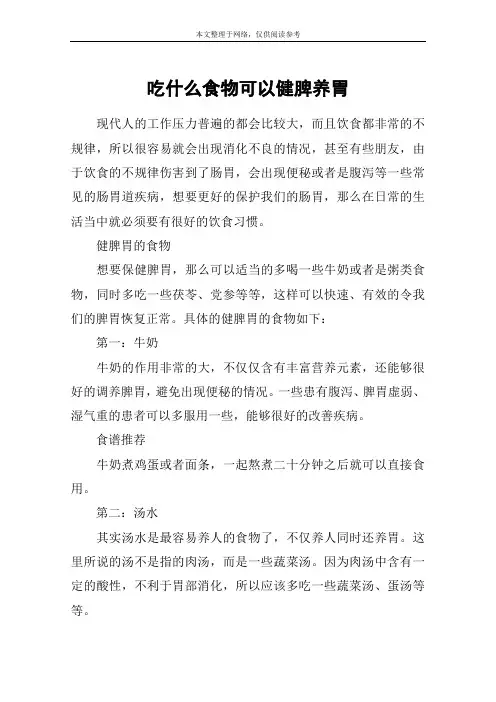 本文整理于网络，仅供阅读参考

吃什么食物可以健脾养胃

现代人的工作压力普遍的都会比较大，而且饮食都非常的不规律，所以很容易就会出现消化不良的情况，甚至有些朋友，由于饮食的不规律伤害到了肠胃，会出现便秘或者是腹泻等一些常见的肠胃道疾病，想要更好的保护我们的肠胃，那么在日常的生活当中就必须要有很好的饮食习惯。

健脾胃的食物

想要保健脾胃，那么可以适当的多喝一些牛奶或者是粥类食物，同时多吃一些茯苓、党参等等，这样可以快速、有效的令我们的脾胃恢复正常。具体的健脾胃的食物如下：

第一：牛奶

牛奶的作用非常的大，不仅仅含有丰富营养元素，还能够很好的调养脾胃，避免出现便秘的情况。一些患有腹泻、脾胃虚弱、湿气重的患者可以多服用一些，能够很好的改善疾病。

食谱推荐

牛奶煮鸡蛋或者面条，一起熬煮二十分钟之后就可以直接食用。

第二：汤水

其实汤水是最容易养人的食物了，不仅养人同时还养胃。这里所说的汤不是指的肉汤，而是一些蔬菜汤。因为肉汤中含有一定的酸性，不利于胃部消化，所以应该多吃一些蔬菜汤、蛋汤等等。